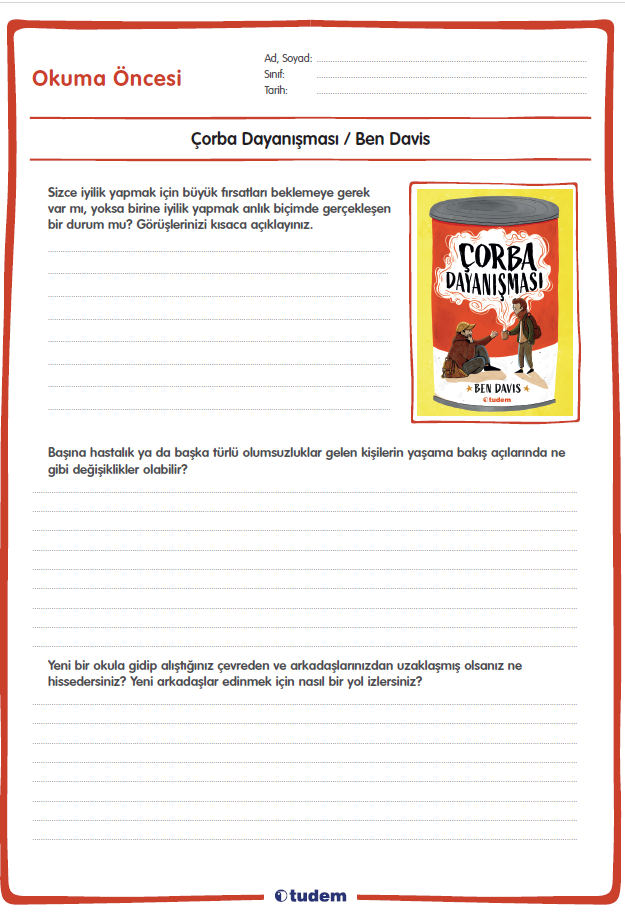 Okuma Öncesi

Ad, Soyad:
Sınıf:
Tarih:

Çorba Dayanışması / Ben Davis

Sizce iyilik yapmak için büyük fırsatları beklemeye gerek var mı, yoksa birine iyilik yapmak anlık biçimde gerçekleşen bir durum mu? Görüşlerinizi kısaca açıklayınız.

ÇORBA DAYANIŞMASI
BEN DAVIS
tudem

Başına hastalık ya da başka türlü olumsuzluklar gelen kişilerin yaşama bakış açılarında ne gibi değişiklikler olabilir?

Yeni bir okula gidip alıştığınız çevreden ve arkadaşlarınızdan uzaklaşmış olsanız ne hissedersiniz? Yeni arkadaşlar edinmek için nasıl bir yol izlersiniz?

tudem